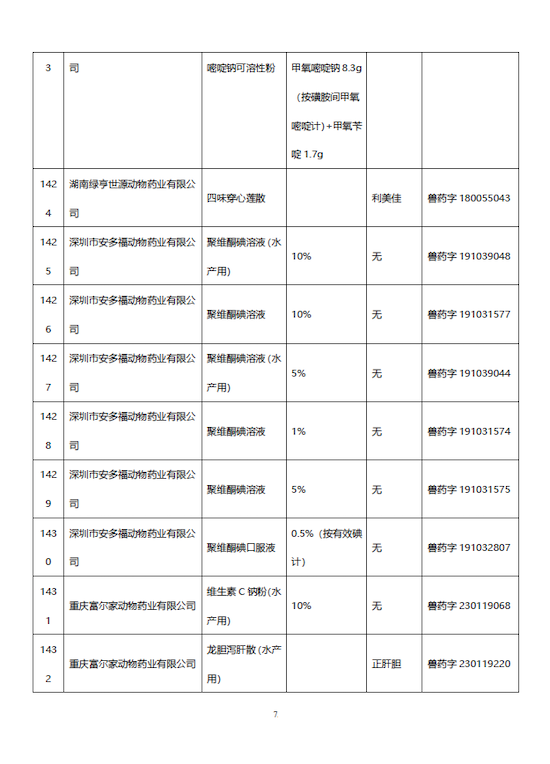 | 3 | 司 | 嘧啶钠可溶性粉 | 甲氧嘧啶钠 8.3g（按磺胺间甲氧嘧啶计）+甲氧苄啶 1.7g | | |
|---|---|---|---|---|---|
| 1424 | 湖南绿亨世源动物药业有限公司 | 四味穿心莲散 | | 利美佳 | 兽药字 180055043 |
| 1425 | 深圳市安多福动物药业有限公司 | 聚维酮碘溶液（水产用） | 10% | 无 | 兽药字 191039048 |
| 1426 | 深圳市安多福动物药业有限公司 | 聚维酮碘溶液 | 10% | 无 | 兽药字 191031577 |
| 1427 | 深圳市安多福动物药业有限公司 | 聚维酮碘溶液（水产用） | 5% | 无 | 兽药字 191039044 |
| 1428 | 深圳市安多福动物药业有限公司 | 聚维酮碘溶液 | 1% | 无 | 兽药字 191031574 |
| 1429 | 深圳市安多福动物药业有限公司 | 聚维酮碘溶液 | 5% | 无 | 兽药字 191031575 |
| 1430 | 深圳市安多福动物药业有限公司 | 聚维酮碘口服液 | 0.5%（按有效碘计） | 无 | 兽药字 191032807 |
| 1431 | 重庆富尔家动物药业有限公司 | 维生素 C 钠粉(水产用) | 10% | 无 | 兽药字 230119068 |
| 1432 | 重庆富尔家动物药业有限公司 | 龙胆泻肝散(水产用) | | 正肝胆 | 兽药字 230119220 |

7